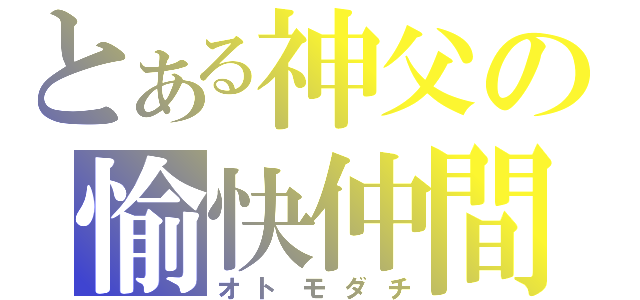 とある神父の
愉快仲間
オトモダチ